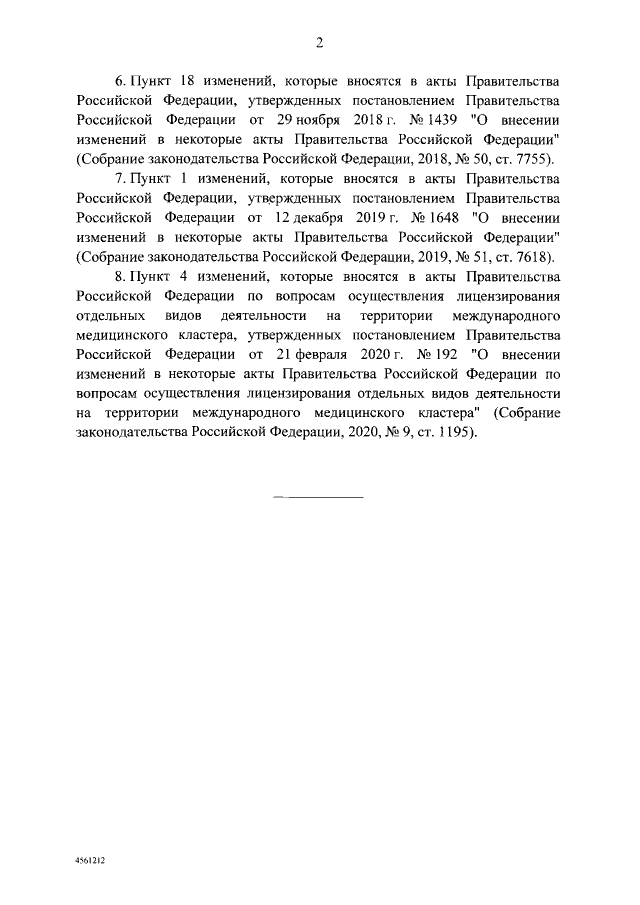 2

6. Пункт 18 изменений, которые вносятся в акты Правительства Российской Федерации, утвержденных постановлением Правительства Российской Федерации от 29 ноября 2018 г. № 1439 "О внесении изменений в некоторые акты Правительства Российской Федерации" (Собрание законодательства Российской Федерации, 2018, № 50, ст. 7755).

7. Пункт 1 изменений, которые вносятся в акты Правительства Российской Федерации, утвержденных постановлением Правительства Российской Федерации от 12 декабря 2019 г. № 1648 "О внесении изменений в некоторые акты Правительства Российской Федерации" (Собрание законодательства Российской Федерации, 2019, № 51, ст. 7618).

8. Пункт 4 изменений, которые вносятся в акты Правительства Российской Федерации по вопросам осуществления лицензирования отдельных видов деятельности на территории международного медицинского кластера, утвержденных постановлением Правительства Российской Федерации от 21 февраля 2020 г. № 192 "О внесении изменений в некоторые акты Правительства Российской Федерации по вопросам осуществления лицензирования отдельных видов деятельности на территории международного медицинского кластера" (Собрание законодательства Российской Федерации, 2020, № 9, ст. 1195).

4561212